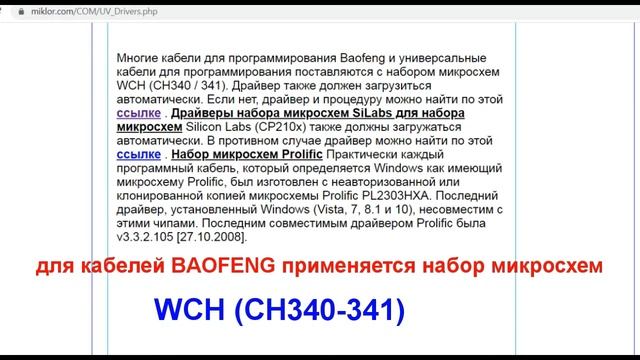 miklor.com/COM/UV_Drivers.php

Многие кабели для программирования Baofeng и универсальные кабели для программирования поставляются с набором микросхем WCH (CH340 / 341). Драйвер также должен загрузиться автоматически. Если нет, драйвер и процедуру можно найти по этой ссылке . Драйверы набора микросхем SiLabs для набора микросхем Silicon Labs (CP210x) также должны загружаться автоматически. В противном случае драйвер можно найти по этой ссылке . Набор микросхем Prolific Практически каждый программный кабель, который определяется Windows как имеющий микросхему Prolific, был изготовлен с неавторизованной или клонированной копией микросхемы Prolific PL2303HXA. Последний драйвер, установленный Windows (Vista, 7, 8.1 и 10), несовместим с этими чипами. Последним совместимым драйвером Prolific была v3.3.2.105 [27.10.2008].

для кабелей BAOFENG применяется набор микросхем

WCH (CH340-341)